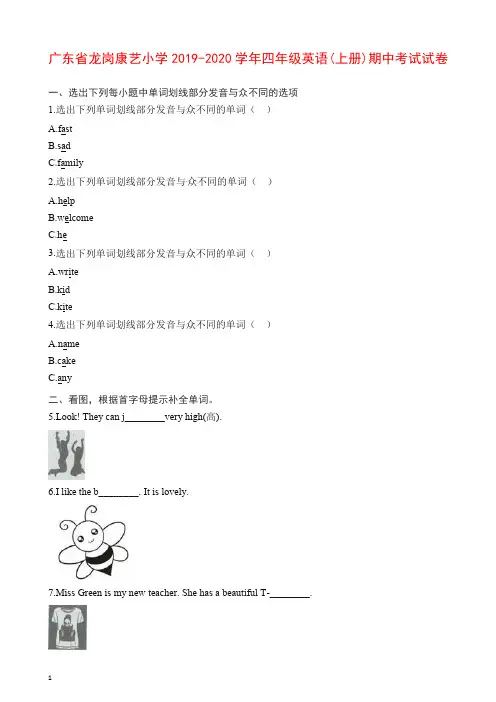 广东省龙岗康艺小学 2019-2020 学年四年级英语(上册)期中考试试卷

一、选出下列每小题中单词划线部分发音与众不同的选项

1.选出下列单词划线部分发音与众不同的单词（ ）

A.fast

B.sad

C.family

2.选出下列单词划线部分发音与众不同的单词（ ）

A.help

B.welcome

C.he

3.选出下列单词划线部分发音与众不同的单词（ ）

A.write

B.kid

C.kite

4.选出下列单词划线部分发音与众不同的单词（ ）

A.name

B.cake

C.any

二、看图，根据首字母提示补全单词。

5.Look! They can j________very high(高).

6.I like the b________. It is lovely.

7.Miss Green is my new teacher. She has a beautiful T-________.

1